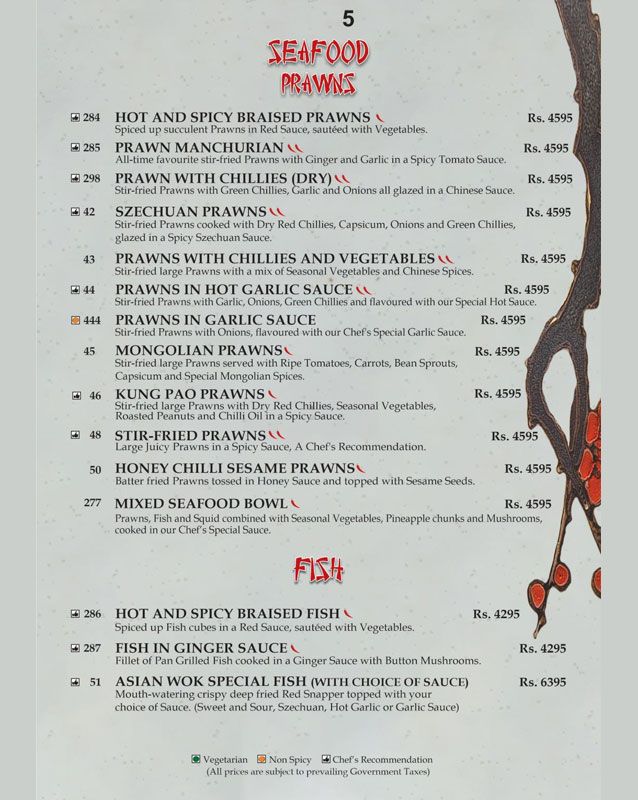 5

SEAFOOD

PRAWNS

284 HOT AND SPICY BRAISED PRAWNS Rs. 4595
Spiced up succulent Prawns in Red Sauce, sautéed with Vegetables.

285 PRAWN MANCHURIAN Rs. 4595
All-time favourite stir-fried Prawns with Ginger and Garlic in a Spicy Tomato Sauce.

298 PRAWN WITH CHILLIES (DRY) Rs. 4595
Stir-fried Prawns with Green Chillies, Garlic and Onions all glazed in a Chinese Sauce.

42 SZECHUAN PRAWNS Rs. 4595
Stir-fried Prawns cooked with Dry Red Chillies, Capsicum, Onions and Green Chillies, glazed in a Spicy Szechuan Sauce.

43 PRAWNS WITH CHILLIES AND VEGETABLES Rs. 4595
Stir-fried large Prawns with a mix of Seasonal Vegetables and Chinese Spices.

44 PRAWNS IN HOT GARLIC SAUCE Rs. 4595
Stir-fried Prawns with Garlic, Onions, Green Chillies and flavoured with our Special Hot Sauce.

444 PRAWNS IN GARLIC SAUCE Rs. 4595
Stir-fried Prawns with Onions, flavoured with our Chef's Special Garlic Sauce.

45 MONGOLIAN PRAWNS Rs. 4595
Stir-fried large Prawns served with Ripe Tomatoes, Carrots, Bean Sprouts, Capsicum and Special Mongolian Spices.

46 KUNG PAO PRAWNS Rs. 4595
Stir-fried large Prawns with Dry Red Chillies, Seasonal Vegetables, Roasted Peanuts and Chilli Oil in a Spicy Sauce.

48 STIR-FRIED PRAWNS Rs. 4595
Large Juicy Prawns in a Spicy Sauce, A Chef's Recommendation.

50 HONEY CHILLI SESAME PRAWNS Rs. 4595
Batter fried Prawns tossed in Honey Sauce and topped with Sesame Seeds.

277 MIXED SEAFOOD BOWL Rs. 4595
Prawns, Fish and Squid combined with Seasonal Vegetables, Pineapple chunks and Mushrooms, cooked in our Chef's Special Sauce.

FISH

286 HOT AND SPICY BRAISED FISH Rs. 4295
Spiced up Fish cubes in a Red Sauce, sautéed with Vegetables.

287 FISH IN GINGER SAUCE Rs. 4295
Fillet of Pan Grilled Fish cooked in a Ginger Sauce with Button Mushrooms.

51 ASIAN WOK SPECIAL FISH (WITH CHOICE OF SAUCE) Rs. 6395
Mouth-watering crispy deep fried Red Snapper topped with your choice of Sauce. (Sweet and Sour, Szechuan, Hot Garlic or Garlic Sauce)

Vegetarian Non Spicy Chef's Recommendation
(All prices are subject to prevailing Government Taxes)